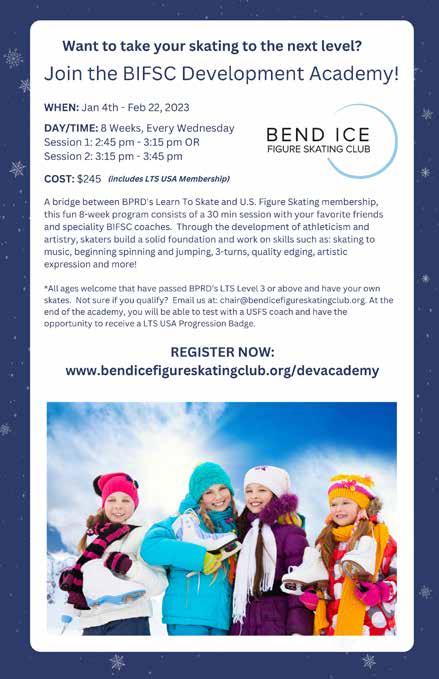 Want to take your skating to the next level?

Join the BIFSC Development Academy!

WHEN: Jan 4th - Feb 22, 2023

DAY/TIME: 8 Weeks, Every Wednesday
Session 1: 2:45 pm - 3:15 pm OR
Session 2: 3:15 pm - 3:45 pm

BEND ICE
FIGURE SKATING CLUB

COST: $245 (includes LTS USA Membership)

A bridge between BPRD's Learn To Skate and U.S. Figure Skating membership, this fun 8-week program consists of a 30 min session with your favorite friends and speciality BIFSC coaches. Through the development of athleticism and artistry, skaters build a solid foundation and work on skills such as: skating to music, beginning spinning and jumping, 3-turns, quality edging, artistic expression and more!

*All ages welcome that have passed BPRD's LTS Level 3 or above and have your own skates. Not sure if you qualify? Email us at: chair@bendicefigureskatingclub.org. At the end of the academy, you will be able to test with a USFS coach and have the opportunity to receive a LTS USA Progression Badge.

REGISTER NOW:
www.bendicefigureskatingclub.org/devacademy